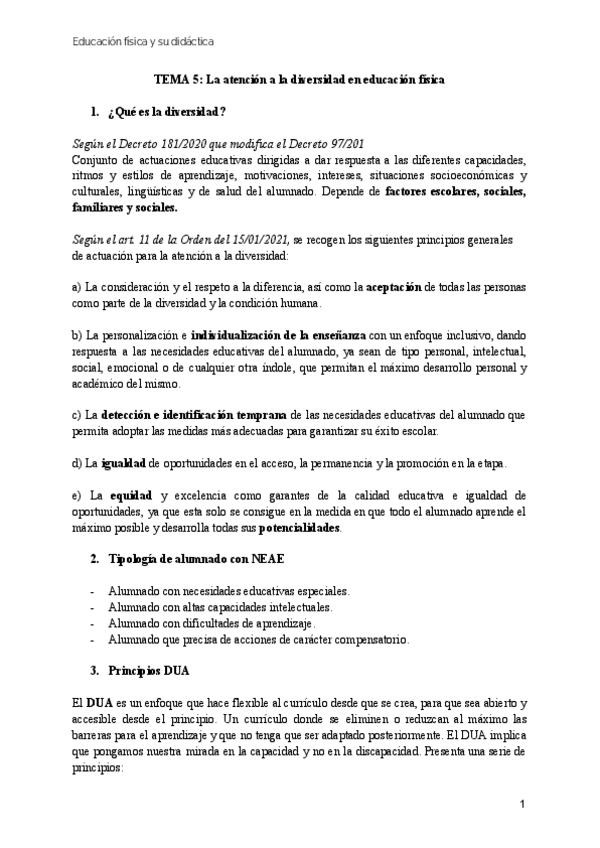 Educación física y su didáctica

TEMA 5: La atención a la diversidad en educación física

1. ¿Qué es la diversidad?

Según el Decreto 181/2020 que modifica el Decreto 97/201
Conjunto de actuaciones educativas dirigidas a dar respuesta a las diferentes capacidades, ritmos y estilos de aprendizaje, motivaciones, intereses, situaciones socioeconómicas y culturales, lingüísticas y de salud del alumnado. Depende de factores escolares, sociales, familiares y sociales.

Según el art. 11 de la Orden del 15/01/2021, se recogen los siguientes principios generales de actuación para la atención a la diversidad:

a) La consideración y el respeto a la diferencia, así como la aceptación de todas las personas como parte de la diversidad y la condición humana.

b) La personalización e individualización de la enseñanza con un enfoque inclusivo, dando respuesta a las necesidades educativas del alumnado, ya sean de tipo personal, intelectual, social, emocional o de cualquier otra índole, que permitan el máximo desarrollo personal y académico del mismo.

c) La detección e identificación temprana de las necesidades educativas del alumnado que permita adoptar las medidas más adecuadas para garantizar su éxito escolar.

d) La igualdad de oportunidades en el acceso, la permanencia y la promoción en la etapa.

e) La equidad y excelencia como garantes de la calidad educativa e igualdad de oportunidades, ya que esta solo se consigue en la medida en que todo el alumnado aprende el máximo posible y desarrolla todas sus potencialidades.

2. Tipología de alumnado con NEAE

- Alumnado con necesidades educativas especiales.
- Alumnado con altas capacidades intelectuales.
- Alumnado con dificultades de aprendizaje.
- Alumnado que precisa de acciones de carácter compensatorio.

3. Principios DUA

El DUA es un enfoque que hace flexible al currículo desde que se crea, para que sea abierto y accesible desde el principio. Un currículo donde se eliminen o reduzcan al máximo las barreras para el aprendizaje y que no tenga que ser adaptado posteriormente. El DUA implica que pongamos nuestra mirada en la capacidad y no en la discapacidad. Presenta una serie de principios:

1